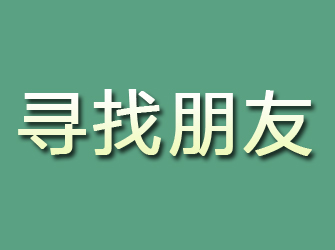 寻找朋友